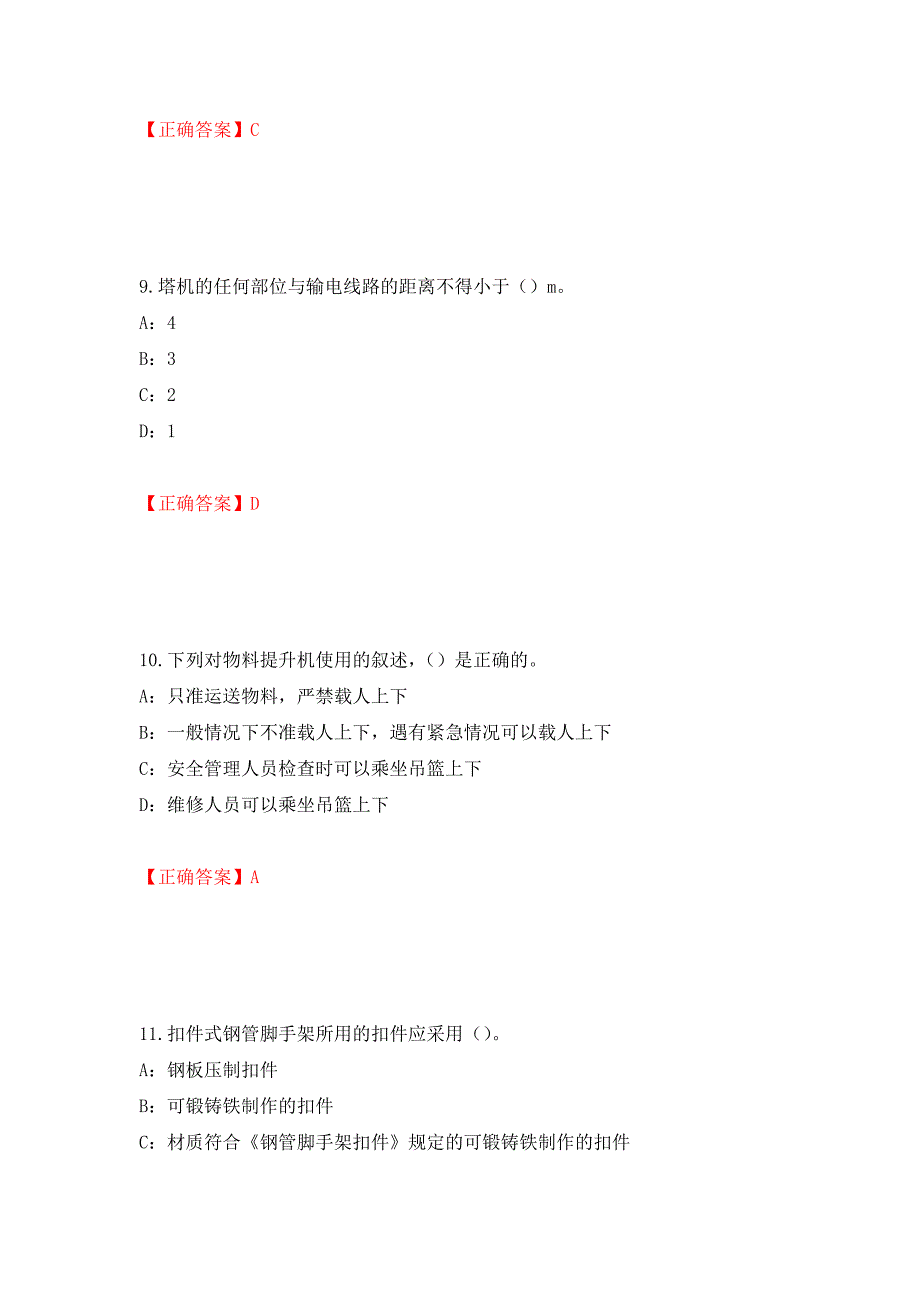 【正确答案】C

9.塔机的任何部位与输电线路的距离不得小于（）m。

A：4

B：3

C：2

D：1

【正确答案】D

10.下列对物料提升机使用的叙述，（）是正确的。

A：只准运送物料，严禁载人上下

B：一般情况下不准载人上下，遇有紧急情况可以载人上下

C：安全管理人员检查时可以乘坐吊篮上下

D：维修人员可以乘坐吊篮上下

【正确答案】A

11.扣件式钢管脚手架所用的扣件应采用（）。

A：钢板压制扣件

B：可锻铸铁制作的扣件

C：材质符合《钢管脚手架扣件》规定的可锻铸铁制作的扣件